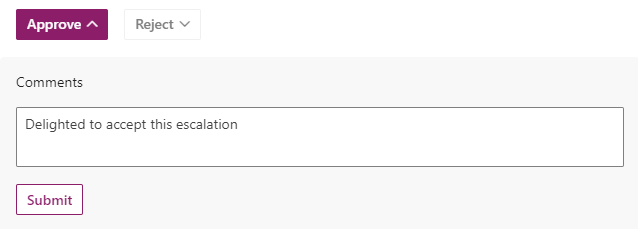 Approve
Reject

Comments

Delighted to accept this escalation

Submit